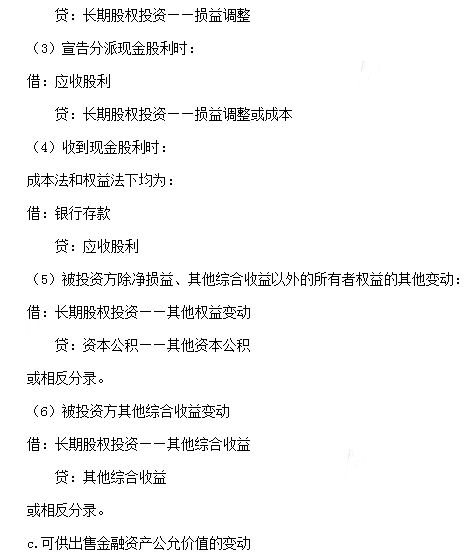 贷：长期股权投资——损益调整

（3）宣告分派现金股利时：

借：应收股利

贷：长期股权投资——损益调整或成本

（4）收到现金股利时：

成本法和权益法下均为：

借：银行存款

贷：应收股利

（5）被投资方除净损益、其他综合收益以外的所有者权益的其他变动：

借：长期股权投资——其他权益变动

贷：资本公积——其他资本公积

或相反分录。

（6）被投资方其他综合收益变动

借：长期股权投资——其他综合收益

贷：其他综合收益

或相反分录。

c.可供出售金融资产公允价值的变动